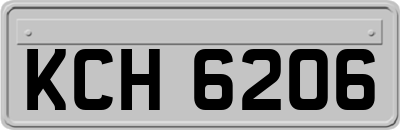 KCH 6206